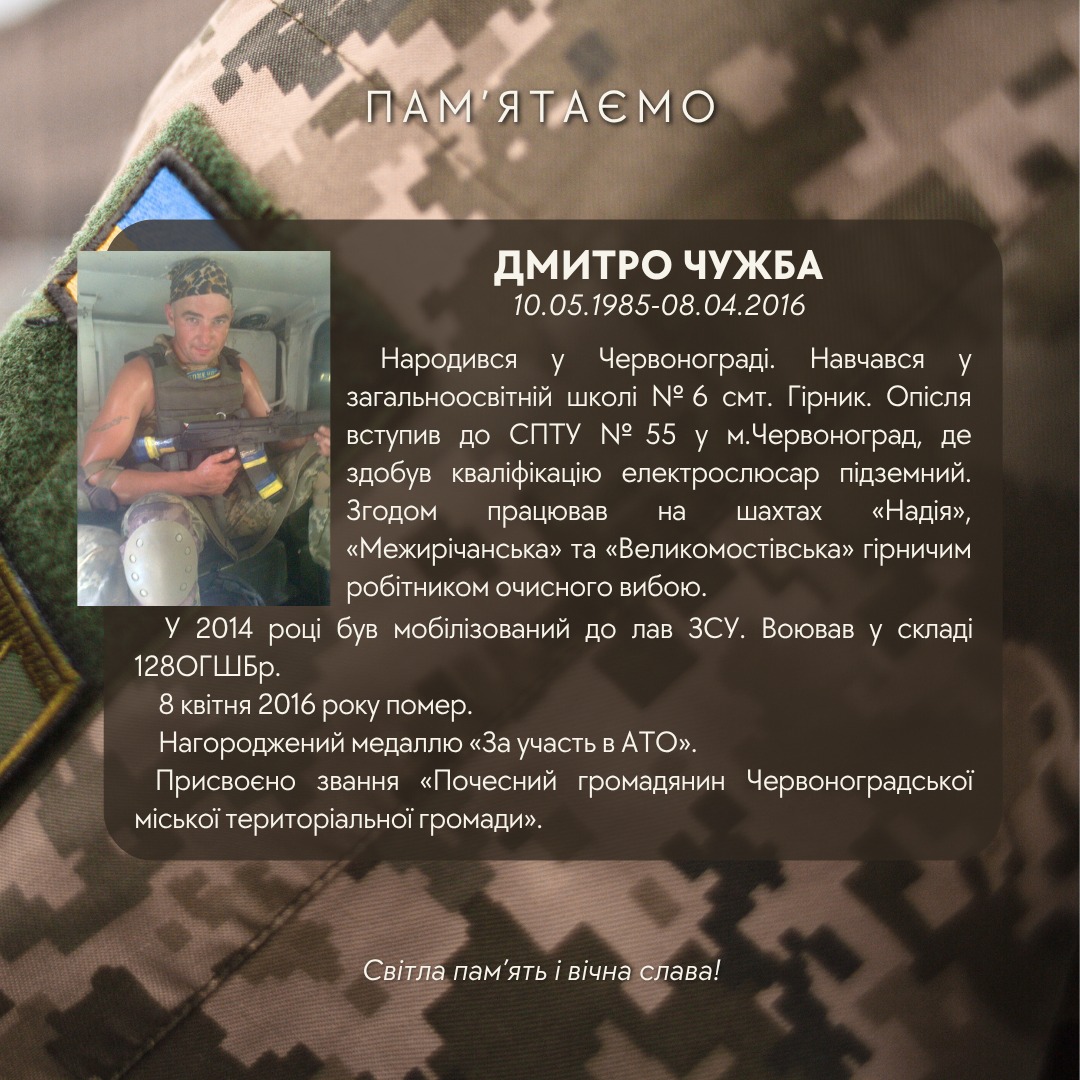 ПАМ'ЯТАЄМО

ДМИТРО ЧУЖБА
10.05.1985-08.04.2016

Народився у Червонограді. Навчався у загальноосвітній школі № 6 смт. Гірник. Опісля вступив до СПТУ № 55 у м.Червоноград, де здобув кваліфікацію електрослюсар підземний. Згодом працював на шахтах «Надія», «Межирічанська» та «Великомостівська» гірничим робітником очисного вибою.

У 2014 році був мобілізований до лав ЗСУ. Воював у складі 128ОГШБр.

8 квітня 2016 року помер.

Нагороджений медаллю «За участь в АТО».

Присвоєно звання «Почесний громадянин Червоноградської міської територіальної громади».

Світла пам'ять і вічна слава!